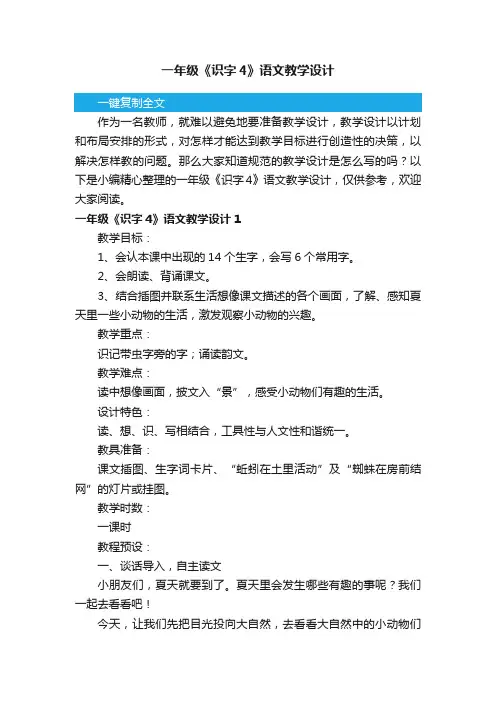 一年级《识字 4》语文教学设计

一键复制全文

作为一名教师，就难以避免地要准备教学设计，教学设计以计划和布局安排的形式，对怎样才能达到教学目标进行创造性的决策，以解决怎样教的问题。那么大家知道规范的教学设计是怎么写的吗？以下是小编精心整理的一年级《识字 4》语文教学设计，仅供参考，欢迎大家阅读。

一年级《识字 4》语文教学设计 1

教学目标：

1、会认本课中出现的 14 个生字，会写 6 个常用字。

2、会朗读、背诵课文。

3、结合插图并联系生活想像课文描述的各个画面，了解、感知夏天里一些小动物的生活，激发观察小动物的兴趣。

教学重点：

识记带虫字旁的字；诵读韵文。

教学难点：

读中想像画面，披文入“景”，感受小动物们有趣的生活。

设计特色：

读、想、识、写相结合，工具性与人文性和谐统一。

教具准备：

课文插图、生字词卡片、“蚯蚓在土里活动”及“蜘蛛在房前结网”的灯片或挂图。

教学时数：

一课时

教程预设：

一、谈话导入，自主读文

小朋友们，夏天就要到了。夏天里会发生哪些有趣的事呢？我们一起去看看吧！

今天，让我们先把目光投向大自然，去看看大自然中的小动物们